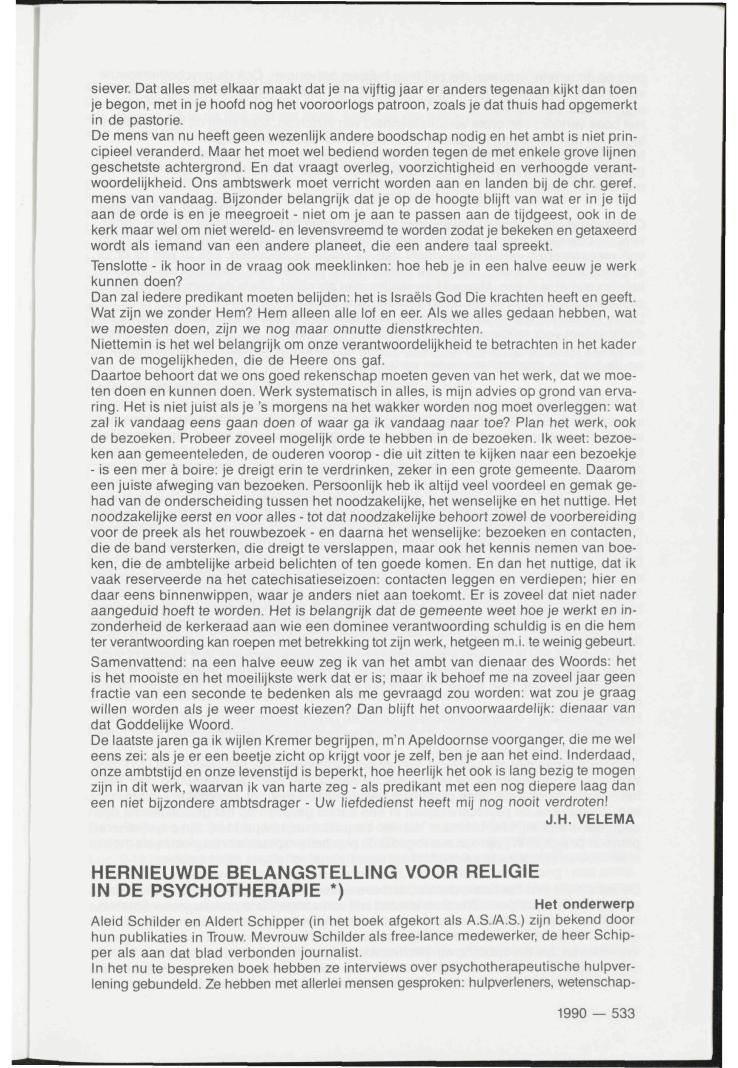 siever. Dat alles met elkaar maakt dat je na vijftig jaar er anders tegenaan kijkt dan toen je begon, met in je hoofd nog het vooroorlogs patroon, zoals je dat thuis had opgemerkt in de pastorie.
De mens van nu heeft geen wezenlijk andere boodschap nodig en het ambt is niet principieel veranderd. Maar het moet wel bediend worden tegen de met enkele grove lijnen geschetste achtergrond. En dat vraagt overleg, voorzichtigheid en verhoogde verantwoordelijkheid. Ons ambtswerk moet verricht worden aan en landen bij de chr. geref. mens van vandaag. Bijzonder belangrijk dat je op de hoogte blijft van wat er in je tijd aan de orde is en je meegroeit - niet om je aan te passen aan de tijdgeest, ook in de kerk maar wel om niet wereld- en levensvreemd te worden zodat je bekeken en getaxeerd wordt als iemand van een andere planeet, die een andere taal spreekt.
Tenslotte - ik hoor in de vraag ook meeklinken: hoe heb je in een halve eeuw je werk kunnen doen?
Dan zal iedere predikant moeten belijden: het is Israëls God Die krachten heeft en geeft. Wat zijn we zonder Hem? Hem alleen alle lof en eer. Als we alles gedaan hebben, wat we moesten doen, zijn we nog maar onnutte dienstkrechten.
Niettemin is het wel belangrijk om onze verantwoordelijkheid te betrachten in het kader van de mogelijkheden, die de Heere ons gaf.
Daartoe behoort dat we ons goed rekenschap moeten geven van het werk, dat we moeten doen en kunnen doen. Werk systematisch in alles, is mijn advies op grond van ervaring. Het is niet juist als je 's morgens na het wakker worden nog moet overleggen: wat zal ik vandaag eens gaan doen of waar ga ik vandaag naar toe? Plan het werk, ook de bezoeken. Probeer zoveel mogelijk orde te hebben in de bezoeken. Ik weet: bezoeken aan gemeenteleden, de ouderen voorop - die uit zitten te kijken naar een bezoekje - is een mer à boire: je dreigt erin te verdrinken, zeker in een grote gemeente. Daarom een juiste afweging van bezoeken. Persoonlijk heb ik altijd veel voordeel en gemak gehad van de onderscheiding tussen het noodzakelijke, het wenselijke en het nuttige. Het noodzakelijke eerst en voor alles - tot dat noodzakelijke behoort zowel de voorbereiding voor de preek als het rouwbezoek - en daarna het wenselijke: bezoeken en contacten, die de band versterken, die dreigt te verslappen, maar ook het kennis nemen van boeken, die de ambtelijke arbeid belichten of ten goede komen. En dan het nuttige, dat ik vaak reserveerde na het catechisatieseizoen: contacten leggen en verdiepen; hier en daar eens binnenwippen, waar je anders niet aan toekomt. Er is zoveel dat niet nader aangeduid hoeft te worden. Het is belangrijk dat de gemeente weet hoe je werkt en inzonderheid de kerkeraad aan wie een dominee verantwoording schuldig is en die hem ter verantwoording kan roepen met betrekking tot zijn werk, hetgeen m.i. te weinig gebeurt.
Samenvattend: na een halve eeuw zeg ik van het ambt van dienaar des Woords: het is het mooiste en het moeilijkste werk dat er is; maar ik behoef me na zoveel jaar geen fractie van een seconde te bedenken als me gevraagd zou worden: wat zou je graag willen worden als je weer moest kiezen? Dan blijft het onvoorwaardelijk: dienaar van dat Goddelijke Woord.
De laatste jaren ga ik wijlen Kremer begrijpen, m'n Apeldoornse voorganger, die me wel eens zei: als je er een beetje zicht op krijgt voor je zelf, ben je aan het eind. Inderdaad, onze ambtstijd en onze levenstijd is beperkt, hoe heerlijk het ook is lang bezig te mogen zijn in dit werk, waarvan ik van harte zeg - als predikant met een nog diepere laag dan een niet bijzondere ambtsdrager - Uw liefdedienst heeft mij nog nooit verdroten!
J.H. VELEMA

HERNIEUWDE BELANGSTELLING VOOR RELIGIE IN DE PSYCHOTHERAPIE *)

Het onderwerp
Aleid Schilder en Aldert Schipper (in het boek afgekort als A.S./A.S.) zijn bekend door hun publikaties in Trouw. Mevrouw Schilder als free-lance medewerker, de heer Schipper als aan dat blad verbonden journalist.
In het nu te bespreken boek hebben ze interviews over psychotherapeutische hulpverlening gebundeld. Ze hebben met allerlei mensen gesproken: hulpverleners, wetenschap-

1990 — 533